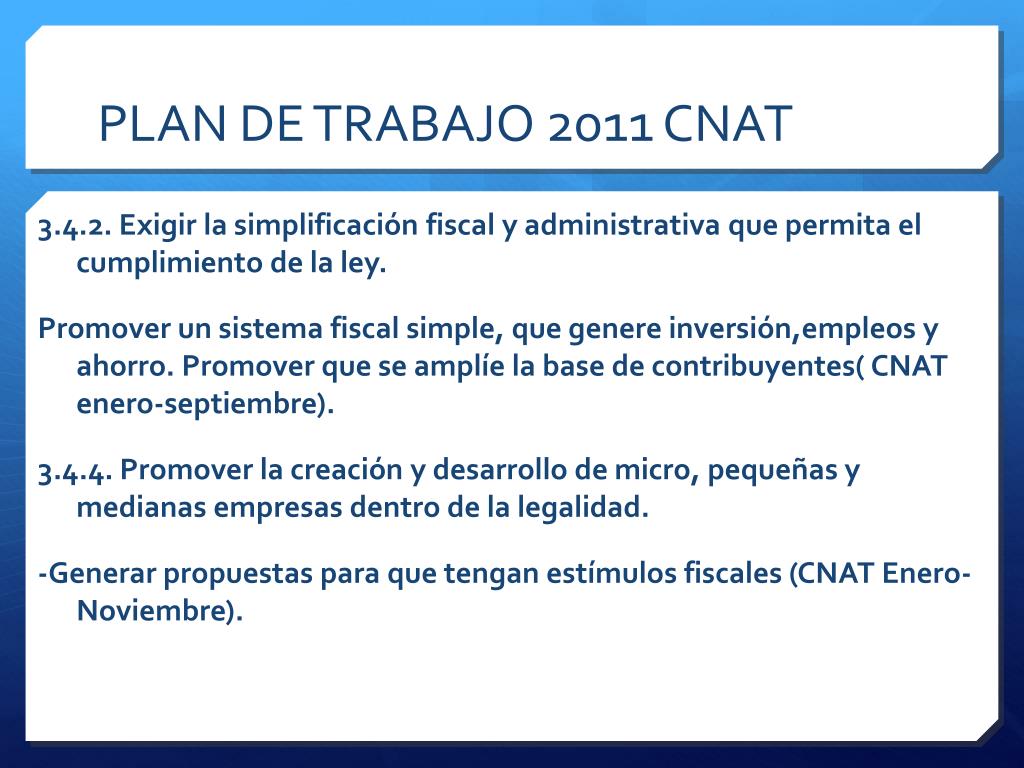 PLAN DE TRABAJO 2011 CNAT

3.4.2. Exigir la simplificación fiscal y administrativa que permita el cumplimiento de la ley.

Promover un sistema fiscal simple, que genere inversión,empleos y ahorro. Promover que se amplíe la base de contribuyentes( CNAT enero-septiembre).

3.4.4. Promover la creación y desarrollo de micro, pequeñas y medianas empresas dentro de la legalidad.

-Generar propuestas para que tengan estímulos fiscales (CNAT Enero-Noviembre).